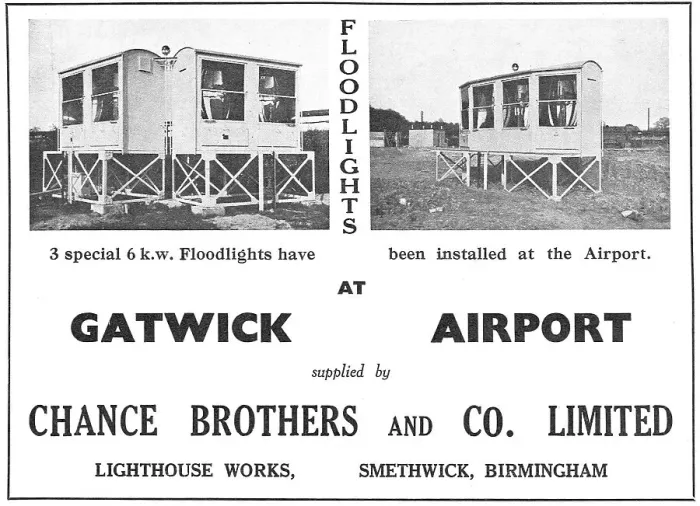 FLOODLIGHTS

3 special 6 k.w. Floodlights have been installed at the Airport.

AT

GATWICK AIRPORT

supplied by

CHANCE BROTHERS AND CO. LIMITED

LIGHTHOUSE WORKS, SMETHWICK, BIRMINGHAM